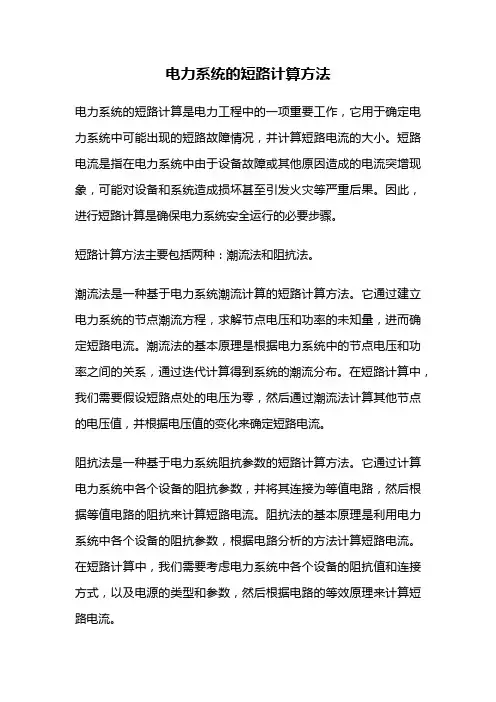 电力系统的短路计算方法

电力系统的短路计算是电力工程中的一项重要工作，它用于确定电力系统中可能出现的短路故障情况，并计算短路电流的大小。短路电流是指在电力系统中由于设备故障或其他原因造成的电流突增现象，可能对设备和系统造成损坏甚至引发火灾等严重后果。因此，进行短路计算是确保电力系统安全运行的必要步骤。

短路计算方法主要包括两种：潮流法和阻抗法。

潮流法是一种基于电力系统潮流计算的短路计算方法。它通过建立电力系统的节点潮流方程，求解节点电压和功率的未知量，进而确定短路电流。潮流法的基本原理是根据电力系统中的节点电压和功率之间的关系，通过迭代计算得到系统的潮流分布。在短路计算中，我们需要假设短路点处的电压为零，然后通过潮流法计算其他节点的电压值，并根据电压值的变化来确定短路电流。

阻抗法是一种基于电力系统阻抗参数的短路计算方法。它通过计算电力系统中各个设备的阻抗参数，并将其连接为等值电路，然后根据等值电路的阻抗来计算短路电流。阻抗法的基本原理是利用电力系统中各个设备的阻抗参数，根据电路分析的方法计算短路电流。在短路计算中，我们需要考虑电力系统中各个设备的阻抗值和连接方式，以及电源的类型和参数，然后根据电路的等效原理来计算短路电流。